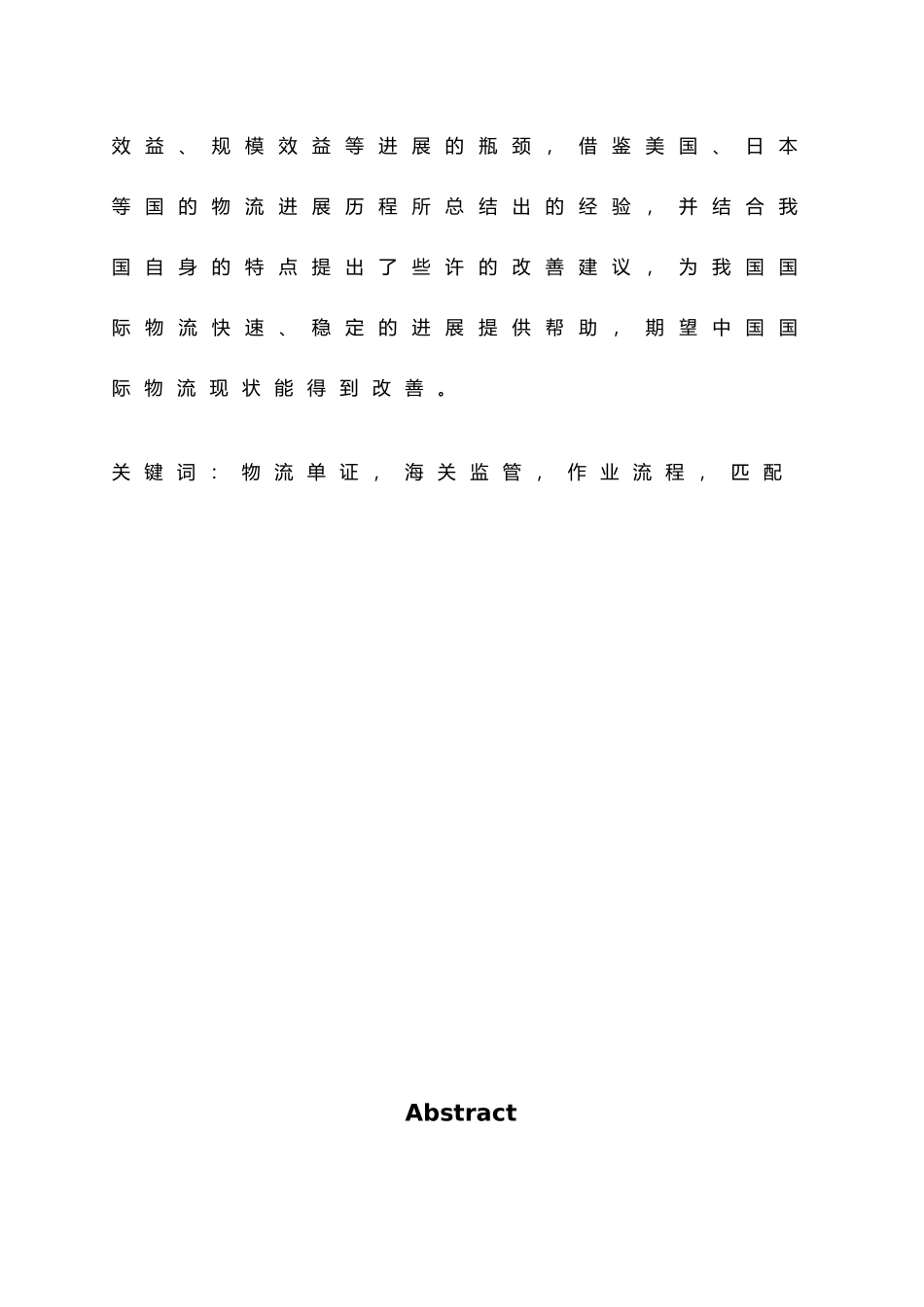 效益、规模效益等进展的瓶颈，借鉴美国、日本等国的物流进展历程所总结出的经验，并结合我国自身的特点提出了些许的改善建议，为我国国际物流快速、稳定的进展提供帮助，期望中国国际物流现状能得到改善。

关键词：物流单证，海关监管，作业流程，匹配

Abstract